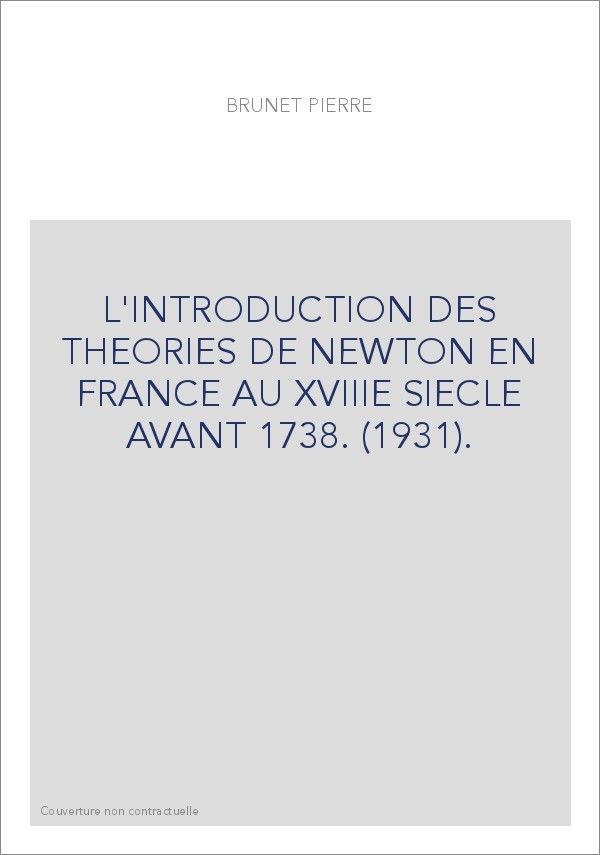 BRUNET PIERRE

L'INTRODUCTION DES THEORIES DE NEWTON EN FRANCE AU XVIIIE SIECLE AVANT 1738. (1931).

Couverture non contractuelle